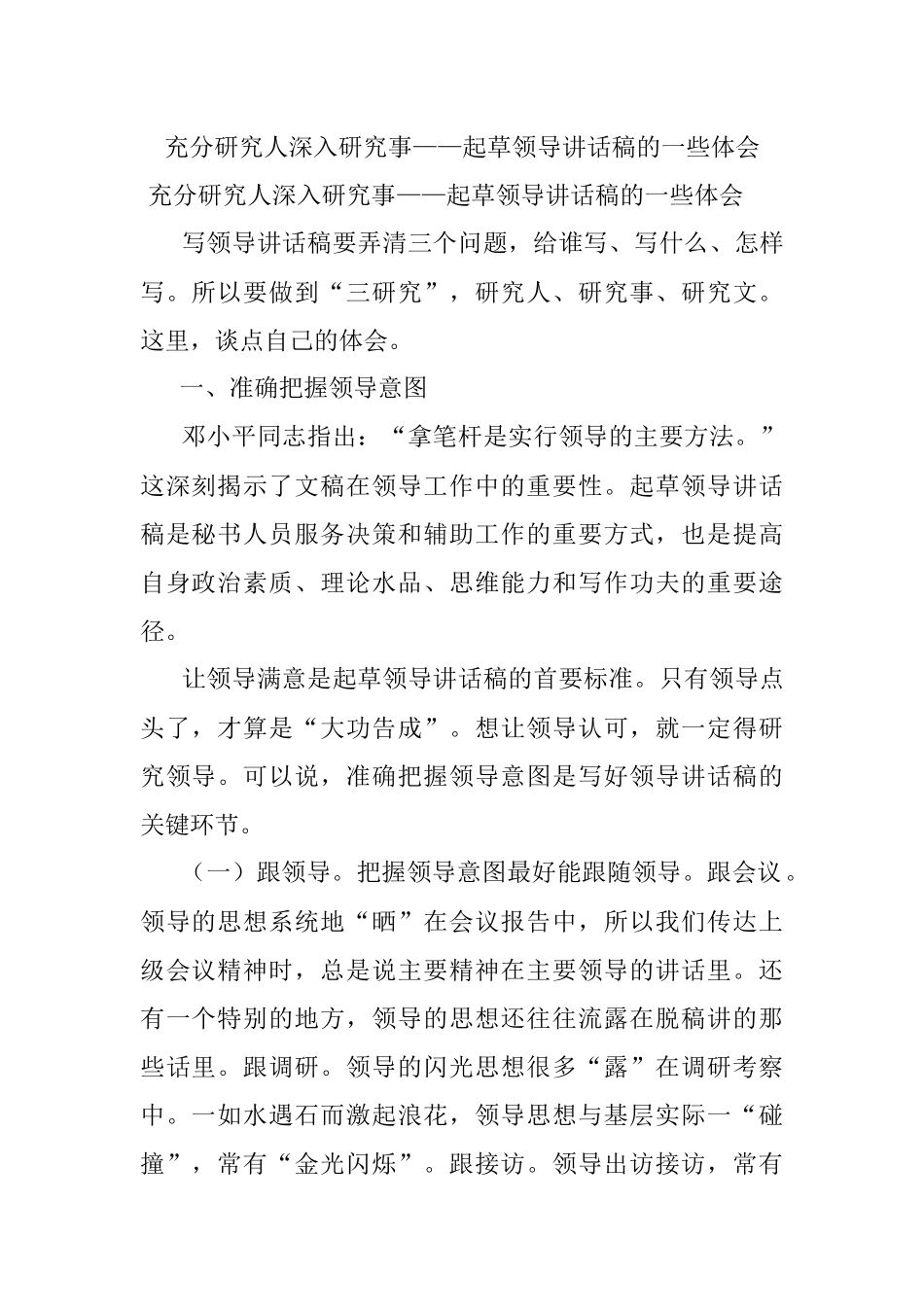 充分研究人深入研究事——起草领导讲话稿的一些体会

充分研究人深入研究事——起草领导讲话稿的一些体会

写领导讲话稿要弄清三个问题，给谁写、写什么、怎样写。所以要做到“三研究”，研究人、研究事、研究文。这里，谈点自己的体会。

一、准确把握领导意图

邓小平同志指出：“拿笔杆是实行领导的主要方法。”这深刻揭示了文稿在领导工作中的重要性。起草领导讲话稿是秘书人员服务决策和辅助工作的重要方式，也是提高自身政治素质、理论水品、思维能力和写作功夫的重要途径。

让领导满意是起草领导讲话稿的首要标准。只有领导点头了，才算是“大功告成”。想让领导认可，就一定得研究领导。可以说，准确把握领导意图是写好领导讲话稿的关键环节。

（一）跟领导。把握领导意图最好能跟随领导。跟会议。领导的思想系统地“晒”在会议报告中，所以我们传达上级会议精神时，总是说主要精神在主要领导的讲话里。还有一个特别的地方，领导的思想还往往流露在脱稿讲的那些话里。跟调研。领导的闪光思想很多“露”在调研考察中。一如水遇石而激起浪花，领导思想与基层实际一“碰撞”，常有“金光闪烁”。跟接访。领导出访接访，常有